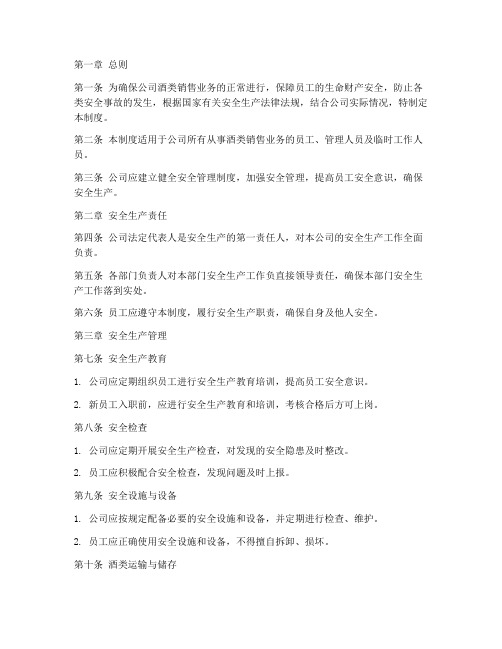 第一章 总则

第一条 为确保公司酒类销售业务的正常进行，保障员工的生命财产安全，防止各类安全事故的发生，根据国家有关安全生产法律法规，结合公司实际情况，特制定本制度。

第二条 本制度适用于公司所有从事酒类销售业务的员工、管理人员及临时工作人员。

第三条 公司应建立健全安全管理制度，加强安全管理，提高员工安全意识，确保安全生产。

第二章 安全生产责任

第四条 公司法定代表人是安全生产的第一责任人，对本公司的安全生产工作全面负责。

第五条 各部门负责人对本部门安全生产工作负直接领导责任，确保本部门安全生产工作落到实处。

第六条 员工应遵守本制度，履行安全生产职责，确保自身及他人安全。

第三章 安全生产管理

第七条 安全生产教育

1. 公司应定期组织员工进行安全生产教育培训，提高员工安全意识。

2. 新员工入职前，应进行安全生产教育和培训，考核合格后方可上岗。

第八条 安全检查

1. 公司应定期开展安全生产检查，对发现的安全隐患及时整改。

2. 员工应积极配合安全检查，发现问题及时上报。

第九条 安全设施与设备

1. 公司应按规定配备必要的安全设施和设备，并定期进行检查、维护。

2. 员工应正确使用安全设施和设备，不得擅自拆卸、损坏。

第十条 酒类运输与储存